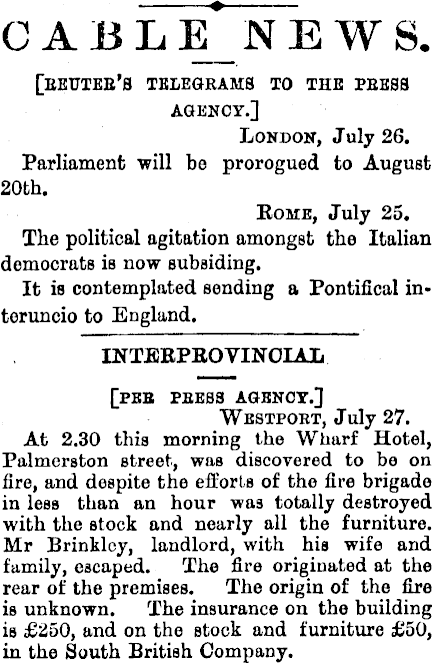 CABLE NEWS.

[REUTER'S TELEGRAMS TO THE PRESS AGENCY.]

LONDON, July 26.

Parliament will be prorogued to August 20th.

ROME, July 25.

The political agitation amongst the Italian democrats is now subsiding.

It is contemplated sending a Pontifical interuncio to England.

INTERPROVINCIAL

[PER PRESS AGENCY.]

WESTPORT, July 27.

At 2.30 this morning the Wharf Hotel, Palmerston street, was discovered to be on fire, and despite the efforts of the fire brigade in less than an hour was totally destroyed with the stock and nearly all the furniture. Mr Brinkley, landlord, with his wife and family, escaped. The fire originated at the rear of the premises. The origin of the fire is unknown. The insurance on the building is £250, and on the stock and furniture £50, in the South British Company.